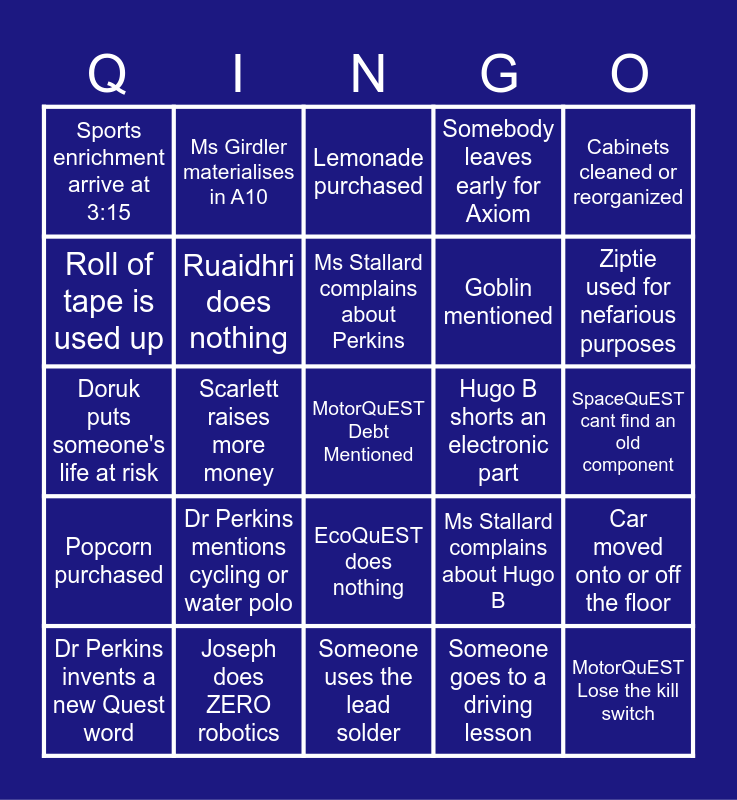 | Q | I | N | G | O |
|---|---|---|---|---|
| Sports enrichment arrive at 3:15 | Ms Girdler materialises in A10 | Lemonade purchased | Somebody leaves early for Axiom | Cabinets cleaned or reorganized |
| Roll of tape is used up | Ruaidhri does nothing | Ms Stallard complains about Perkins | Goblin mentioned | Ziptie used for nefarious purposes |
| Doruk puts someone's life at risk | Scarlett raises more money | MotorQuEST Debt Mentioned | Hugo B shorts an electronic part | SpaceQuEST cant find an old component |
| Popcorn purchased | Dr Perkins mentions cycling or water polo | EcoQuEST does nothing | Ms Stallard complains about Hugo B | Car moved onto or off the floor |
| Dr Perkins invents a new Quest word | Joseph does ZERO robotics | Someone uses the lead solder | Someone goes to a driving lesson | MotorQuEST Lose the kill switch |